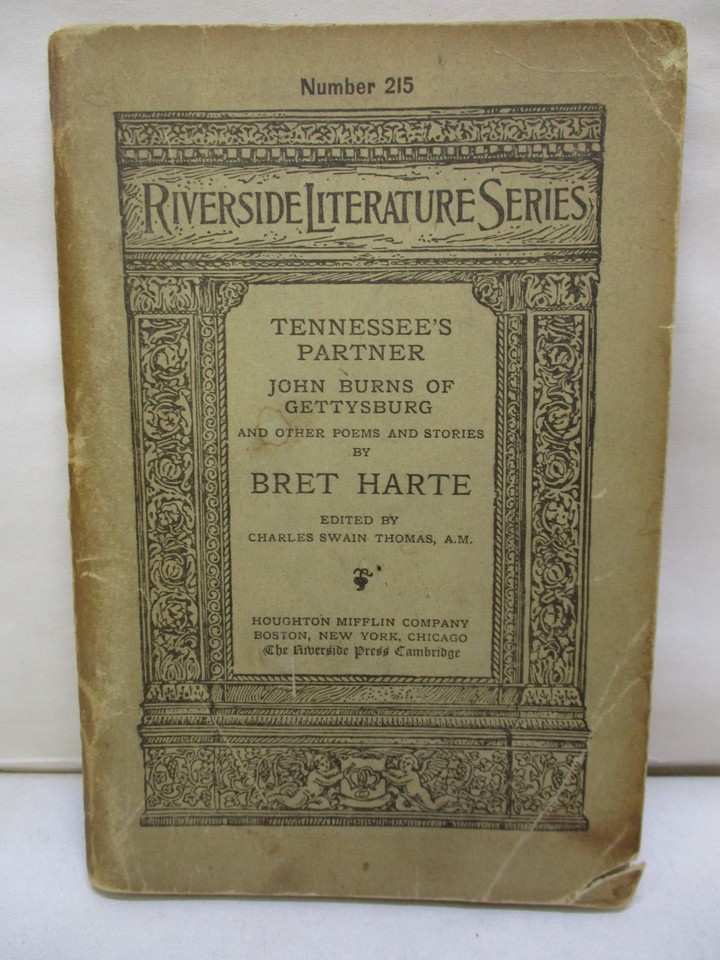 Number 215

RIVERSIDE LITERATURE SERIES

TENNESSEE'S PARTNER

JOHN BURNS OF GETTYSBURG

AND OTHER POEMS AND STORIES BY

BRET HARTE

EDITED BY
CHARLES SWAIN THOMAS, A.M.

HOUGHTON MIFFLIN COMPANY
BOSTON, NEW YORK, CHICAGO
The Riverside Press Cambridge